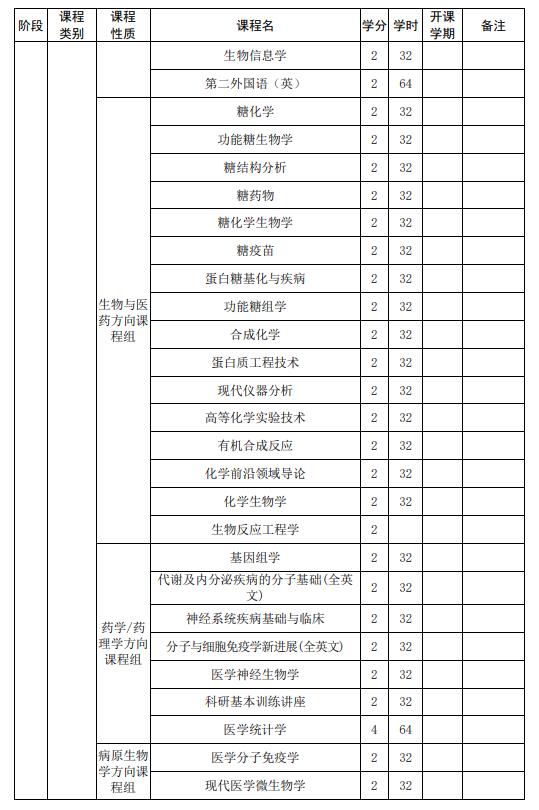 | 阶段 | 课程类别 | 课程性质 | 课程名 | 学分 | 学时 | 开课学期 | 备注 |
|---|---|---|---|---|---|---|---|
| | | | 生物信息学 | 2 | 32 | | |
| | | | 第二外国语（英） | 2 | 64 | | |
| | | 生物与医药方向课程组 | 糖化学 | 2 | 32 | | |
| | | | 功能糖生物学 | 2 | 32 | | |
| | | | 糖结构分析 | 2 | 32 | | |
| | | | 糖药物 | 2 | 32 | | |
| | | | 糖化学生物学 | 2 | 32 | | |
| | | | 糖疫苗 | 2 | 32 | | |
| | | | 蛋白糖基化与疾病 | 2 | 32 | | |
| | | | 功能糖组学 | 2 | 32 | | |
| | | | 合成化学 | 2 | 32 | | |
| | | | 蛋白质工程技术 | 2 | 32 | | |
| | | | 现代仪器分析 | 2 | 32 | | |
| | | | 高等化学实验技术 | 2 | 32 | | |
| | | | 有机合成反应 | 2 | 32 | | |
| | | | 化学前沿领域导论 | 2 | 32 | | |
| | | | 化学生物学 | 2 | 32 | | |
| | | | 生物反应工程学 | 2 | | | |
| | | 药学/药理学方向课程组 | 基因组学 | 2 | 32 | | |
| | | | 代谢及内分泌疾病的分子基础(全英文) | 2 | 32 | | |
| | | | 神经系统疾病基础与临床 | 2 | 32 | | |
| | | | 分子与细胞免疫学新进展(全英文) | 2 | 32 | | |
| | | | 医学神经生物学 | 2 | 32 | | |
| | | | 科研基本训练讲座 | 2 | 32 | | |
| | | | 医学统计学 | 4 | 64 | | |
| | | 病原生物学方向课程组 | 医学分子免疫学 | 2 | 32 | | |
| | | | 现代医学微生物学 | 2 | 32 | | |